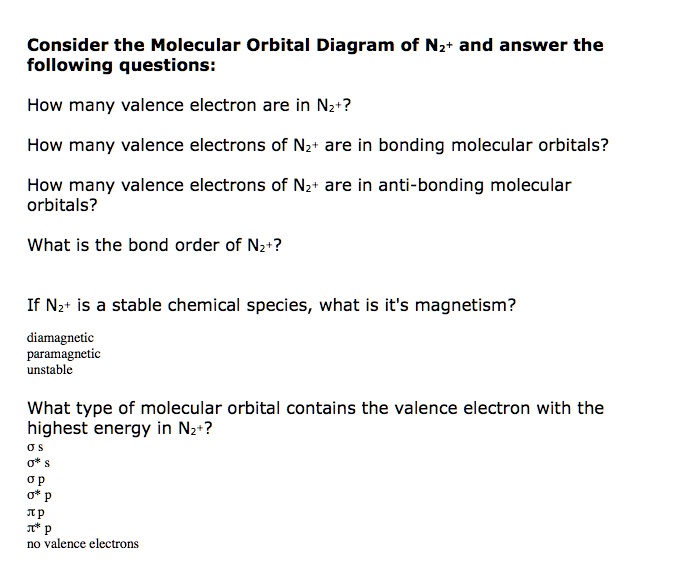 **Consider the Molecular Orbital Diagram of $N_2^+$ and answer the following questions:**

How many valence electron are in $N_2^+$?

How many valence electrons of $N_2^+$ are in bonding molecular orbitals?

How many valence electrons of $N_2^+$ are in anti-bonding molecular orbitals?

What is the bond order of $N_2^+$?

If $N_2^+$ is a stable chemical species, what is it's magnetism?

diamagnetic
paramagnetic
unstable

What type of molecular orbital contains the valence electron with the highest energy in $N_2^+$?
$\sigma$ s
$\sigma^*$ s
$\sigma$ p
$\sigma^*$ p
$\pi$ p
$\pi^*$ p
no valence electrons